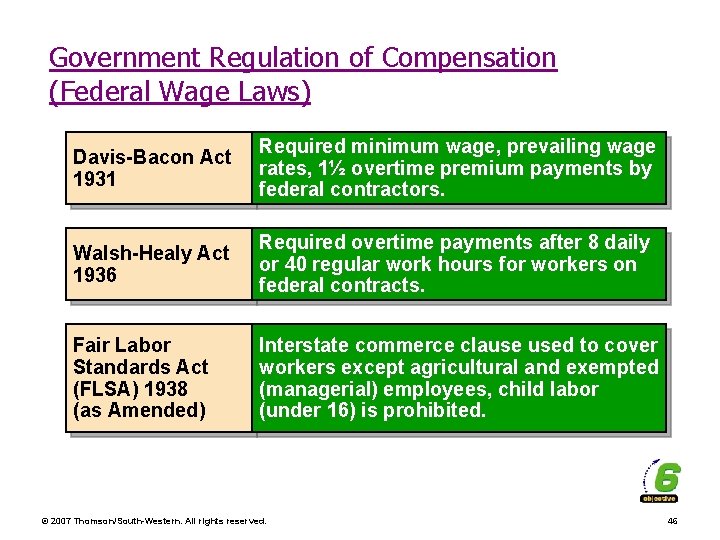 Government Regulation of Compensation (Federal Wage Laws)

| Davis-Bacon Act 1931 | Required minimum wage, prevailing wage rates, 1½ overtime premium payments by federal contractors. |
|---|---|
| Walsh-Healy Act 1936 | Required overtime payments after 8 daily or 40 regular work hours for workers on federal contracts. |
| Fair Labor Standards Act (FLSA) 1938 (as Amended) | Interstate commerce clause used to cover workers except agricultural and exempted (managerial) employees, child labor (under 16) is prohibited. |

6
objective

© 2007 Thomson/South-Western. All rights reserved.

46